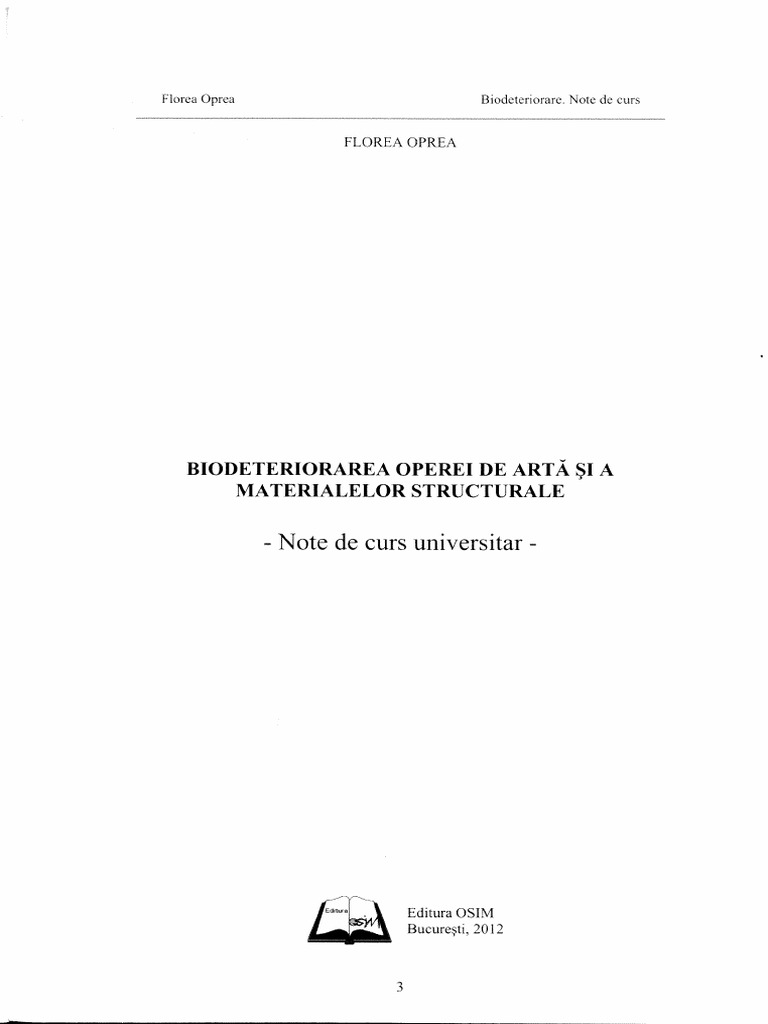 Florea Oprea

Biodeteriorare. Note de curs

FLOREA OPREA

BIODETERIORAREA OPEREI DE ARTĂ ŞI A MATERIALELOR STRUCTURALE

- Note de curs universitar -

Editura OSIM
Bucureşti, 2012

3